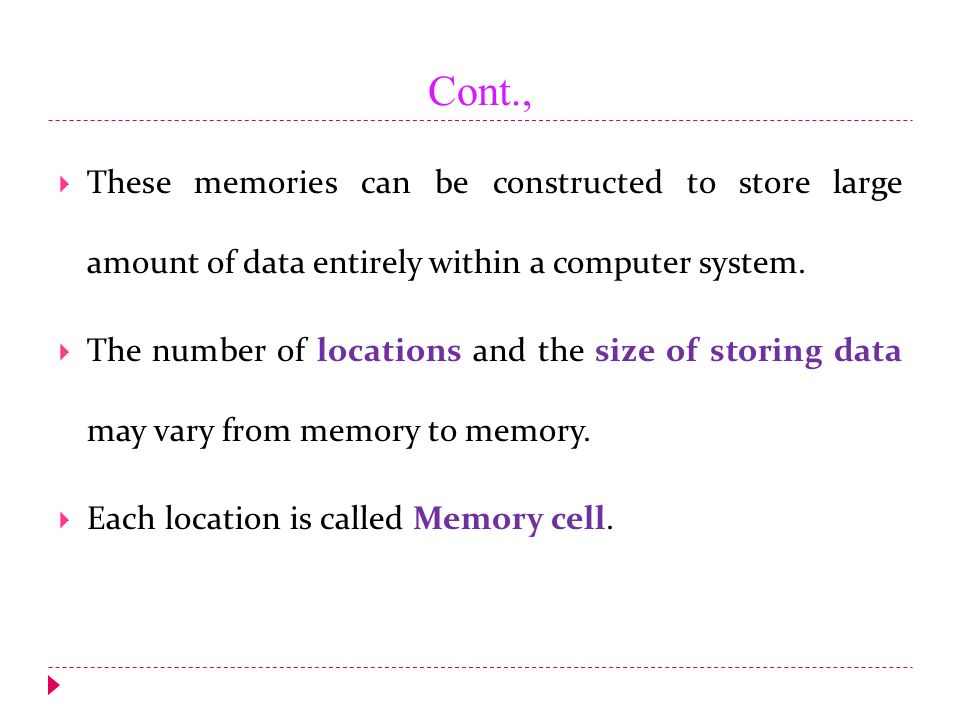 Cont.,

These memories can be constructed to store large amount of data entirely within a computer system.

The number of locations and the size of storing data may vary from memory to memory.

Each location is called Memory cell.